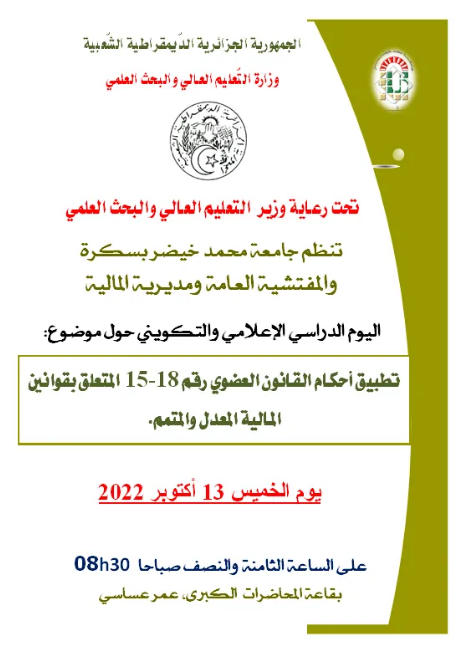 الجمهورية الجزائرية الدّيمقراطية الشّعبية

وزارة التّعليم العالي و البحث العلمي

تحت رعاية وزير التعليم العالي والبحث العلمي

تنظم جامعة محمد خيضر بسكرة

والمفتشية العامة ومديرية المالية

اليوم الدراسي الإعلامي والتكويني حول موضوع:

تطبيق أحكام القانون العضوي رقم 18-15 المتعلق بقوانين المالية المعدل والمتمم.

يوم الخميس 13 أكتوبر 2022

على الساعة الثامنة والنصف صباحا 08h30

بقاعة المحاضرات الكبرى، عمر عساسي